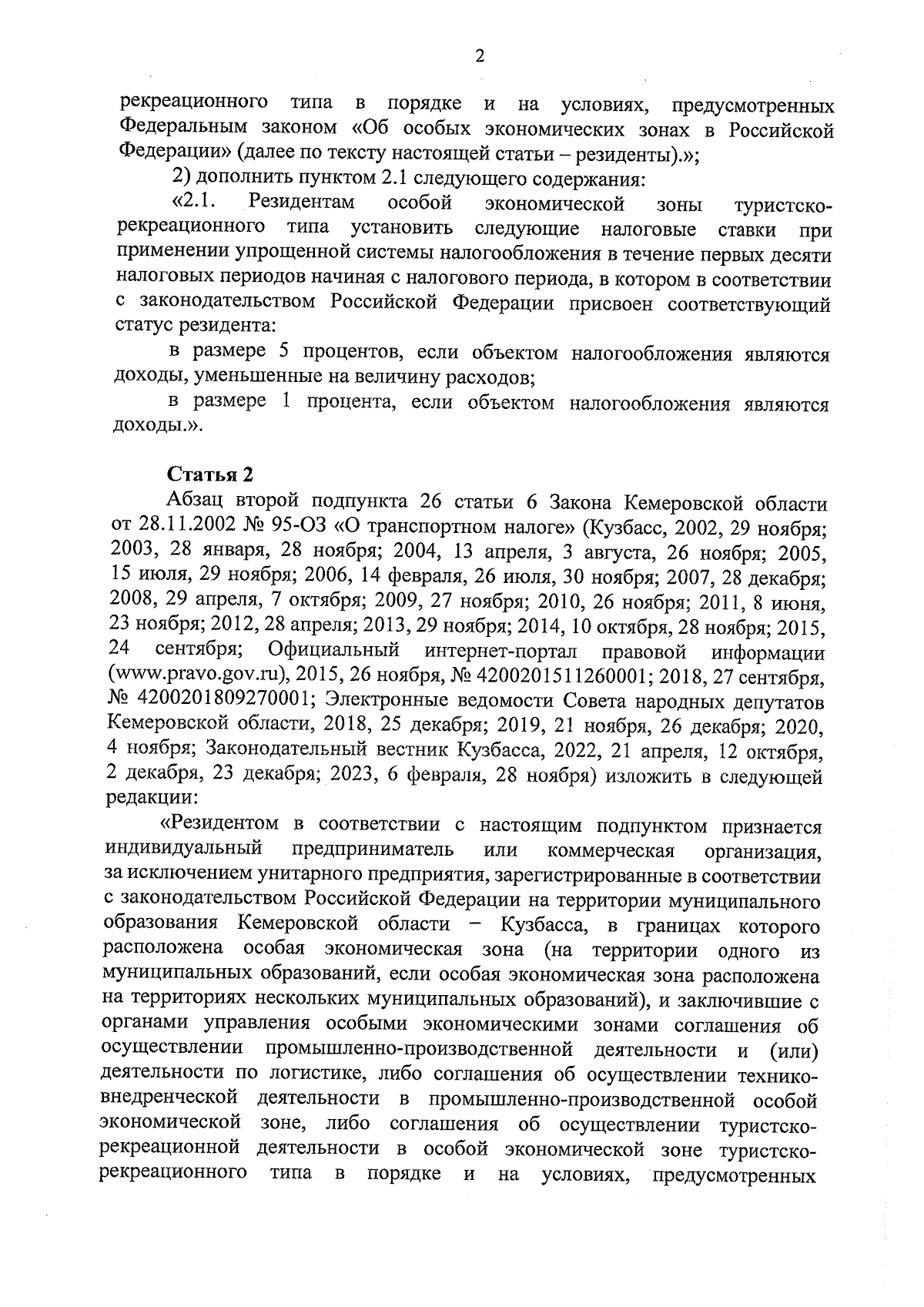 2

рекреационного типа в порядке и на условиях, предусмотренных Федеральным законом «Об особых экономических зонах в Российской Федерации» (далее по тексту настоящей статьи – резиденты).»;

2) дополнить пунктом 2.1 следующего содержания:

«2.1. Резидентам особой экономической зоны туристско-рекреационного типа установить следующие налоговые ставки при применении упрощенной системы налогообложения в течение первых десяти налоговых периодов начиная с налогового периода, в котором в соответствии с законодательством Российской Федерации присвоен соответствующий статус резидента:

в размере 5 процентов, если объектом налогообложения являются доходы, уменьшенные на величину расходов;

в размере 1 процента, если объектом налогообложения являются доходы.».

Статья 2

Абзац второй подпункта 26 статьи 6 Закона Кемеровской области от 28.11.2002 № 95-ОЗ «О транспортном налоге» (Кузбасс, 2002, 29 ноября; 2003, 28 января, 28 ноября; 2004, 13 апреля, 3 августа, 26 ноября; 2005, 15 июля, 29 ноября; 2006, 14 февраля, 26 июля, 30 ноября; 2007, 28 декабря; 2008, 29 апреля, 7 октября; 2009, 27 ноября; 2010, 26 ноября; 2011, 8 июня, 23 ноября; 2012, 28 апреля; 2013, 29 ноября; 2014, 10 октября, 28 ноября; 2015, 24 сентября; Официальный интернет-портал правовой информации (www.pravo.gov.ru), 2015, 26 ноября, № 4200201511260001; 2018, 27 сентября, № 4200201809270001; Электронные ведомости Совета народных депутатов Кемеровской области, 2018, 25 декабря; 2019, 21 ноября, 26 декабря; 2020, 4 ноября; Законодательный вестник Кузбасса, 2022, 21 апреля, 12 октября, 2 декабря, 23 декабря; 2023, 6 февраля, 28 ноября) изложить в следующей редакции:

«Резидентом в соответствии с настоящим подпунктом признается индивидуальный предприниматель или коммерческая организация, за исключением унитарного предприятия, зарегистрированные в соответствии с законодательством Российской Федерации на территории муниципального образования Кемеровской области – Кузбасса, в границах которого расположена особая экономическая зона (на территории одного из муниципальных образований, если особая экономическая зона расположена на территориях нескольких муниципальных образований), и заключившие с органами управления особыми экономическими зонами соглашения об осуществлении промышленно-производственной деятельности и (или) деятельности по логистике, либо соглашения об осуществлении технико-внедренческой деятельности в промышленно-производственной особой экономической зоне, либо соглашения об осуществлении туристско-рекреационной деятельности в особой экономической зоне туристско-рекреационного типа в порядке и на условиях, предусмотренных